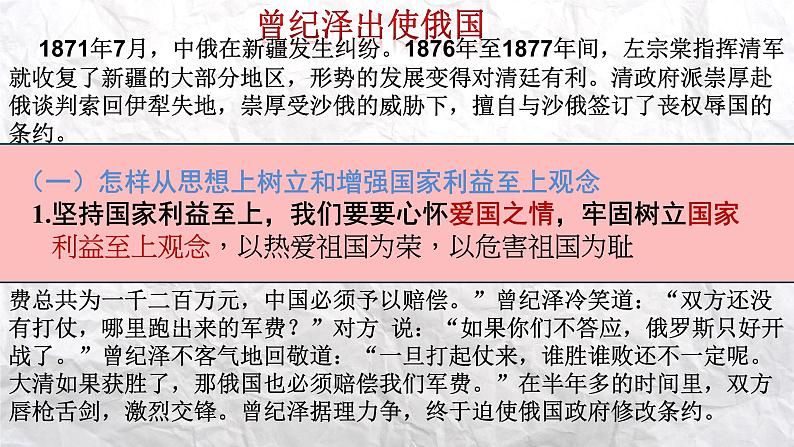 曾纪泽出使俄国

1871年7月，中俄在新疆发生纠纷。1876年至1877年间，左宗棠指挥清军就收复了新疆的大部分地区，形势的发展变得对清廷有利。清政府派崇厚赴俄谈判索回伊犁失地，崇厚受沙俄的威胁下，擅自与沙俄签订了丧权辱国的条约。

（一）怎样从思想上树立和增强国家利益至上观念

1.坚持国家利益至上，我们要要心怀爱国之情，牢固树立国家利益至上观念，以热爱祖国为荣，以危害祖国为耻

费总共为一千二百万元，中国必须予以赔偿。”曾纪泽冷笑道：“双方还没有打仗，哪里跑出来的军费？”对方 说：“如果你们不答应，俄罗斯只好开战了。”曾纪泽不客气地回敬道：“一旦打起仗来，谁胜谁败还不一定呢。大清如果获胜了，那俄国也必须赔偿我们军费。”在半年多的时间里，双方唇枪舌剑，激烈交锋。曾纪泽据理力争，终于迫使俄国政府修改条约。